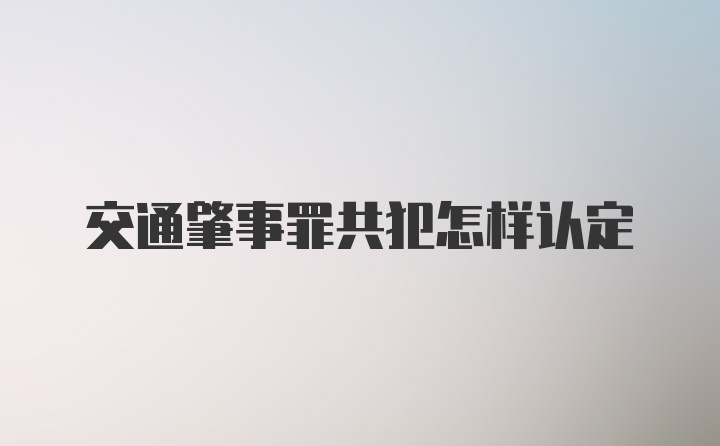 交通肇事罪共犯怎样认定